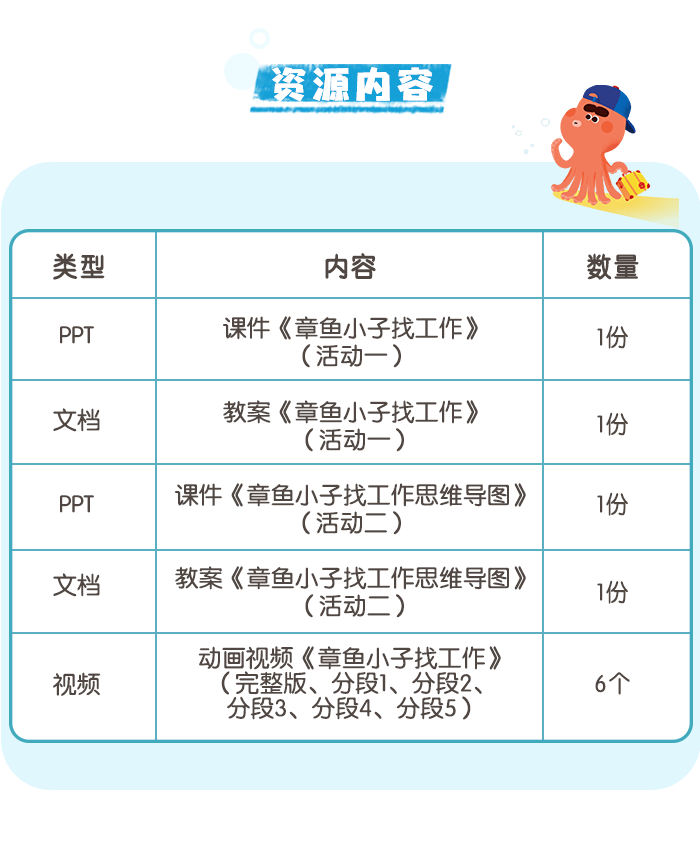 资源内容

| 类型 | 内容 | 数量 |
|---|---|---|
| PPT | 课件《章鱼小子找工作》（活动一） | 1份 |
| 文档 | 教案《章鱼小子找工作》（活动一） | 1份 |
| PPT | 课件《章鱼小子找工作思维导图》（活动二） | 1份 |
| 文档 | 教案《章鱼小子找工作思维导图》（活动二） | 1份 |
| 视频 | 动画视频《章鱼小子找工作》（完整版、分段1、分段2、分段3、分段4、分段5） | 6个 |